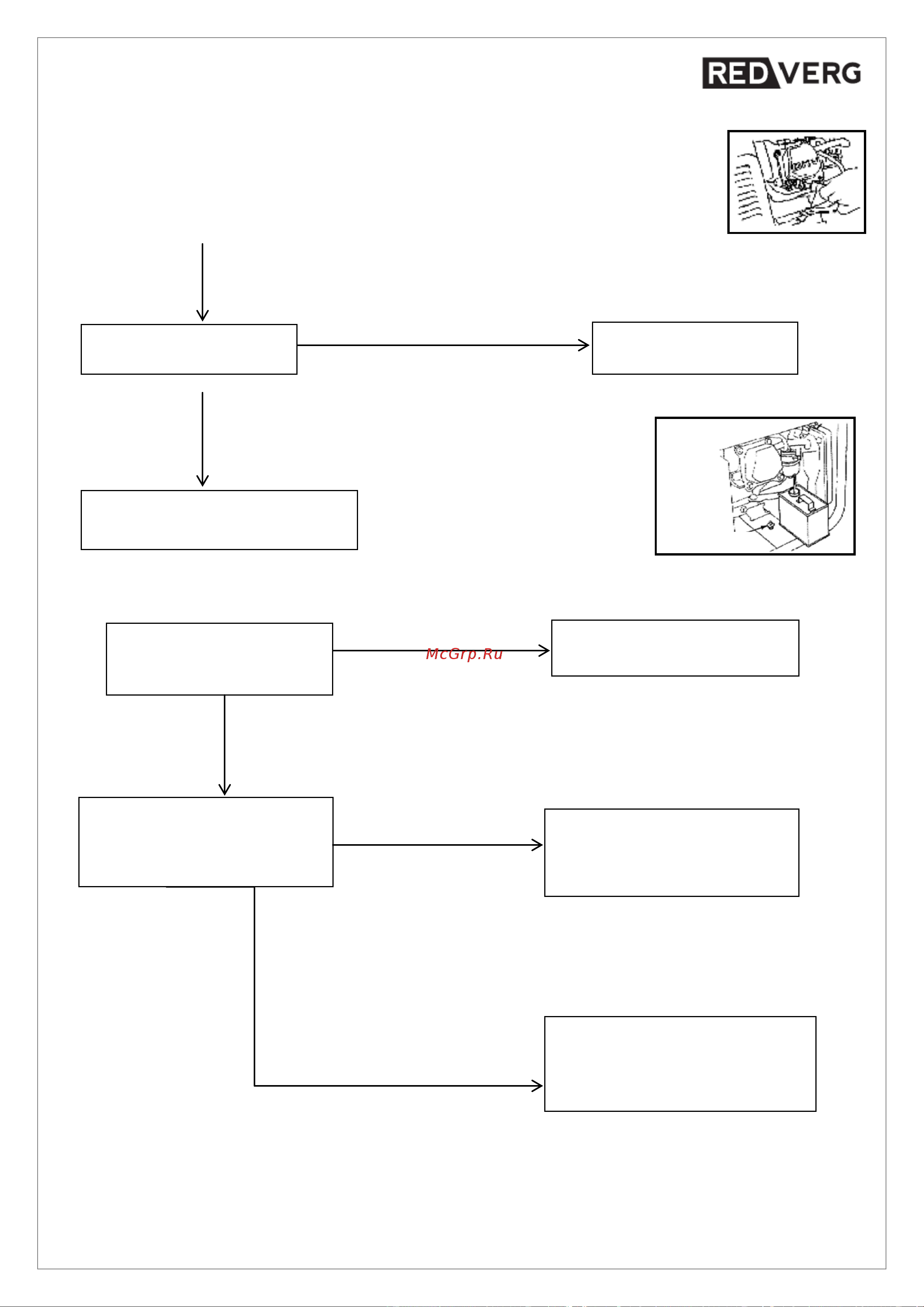 RED VERG

McGrp.Ru